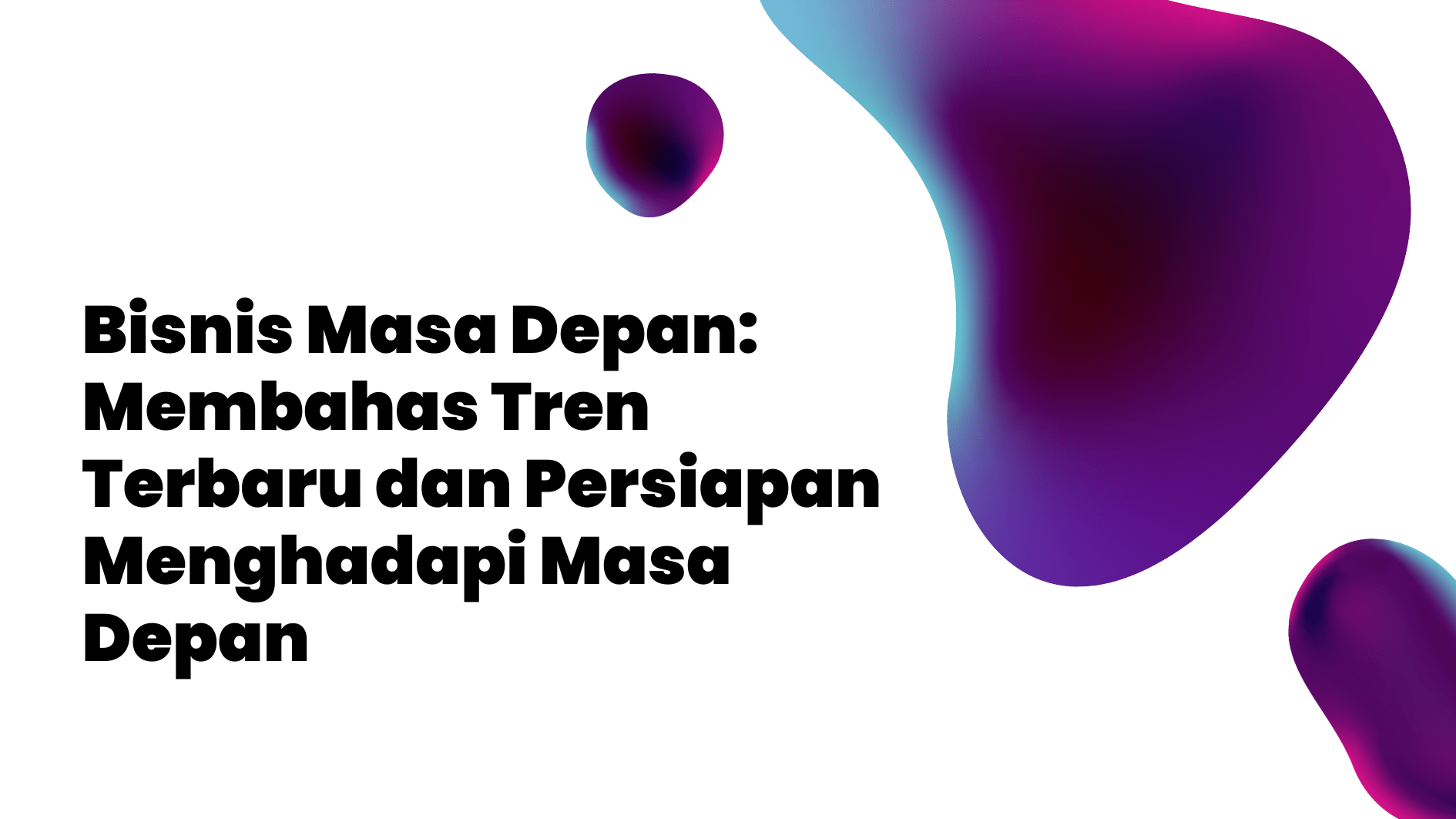 Bisnis Masa Depan: Membahas Tren Terbaru dan Persiapan Menghadapi Masa Depan